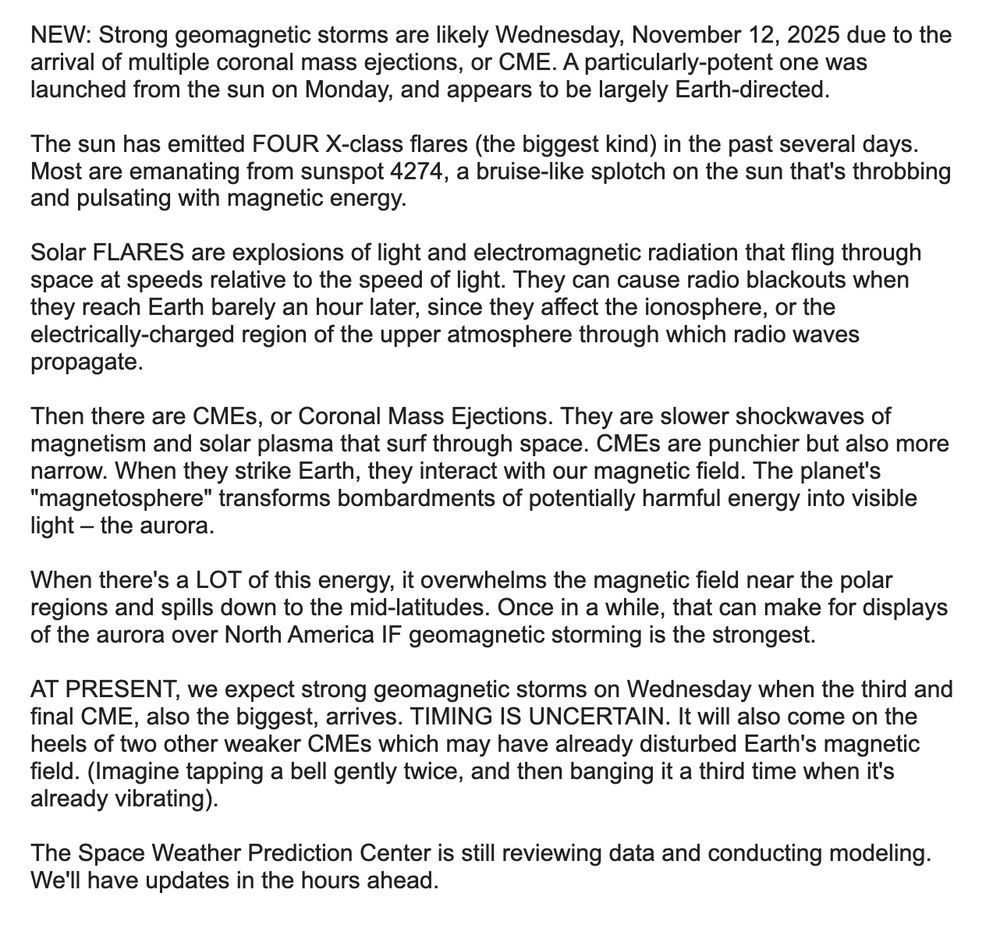 NEW: Strong geomagnetic storms are likely Wednesday, November 12, 2025 due to the arrival of multiple coronal mass ejections, or CME. A particularly-potent one was launched from the sun on Monday, and appears to be largely Earth-directed.

The sun has emitted FOUR X-class flares (the biggest kind) in the past several days. Most are emanating from sunspot 4274, a bruise-like splotch on the sun that's throbbing and pulsating with magnetic energy.

Solar FLARES are explosions of light and electromagnetic radiation that fling through space at speeds relative to the speed of light. They can cause radio blackouts when they reach Earth barely an hour later, since they affect the ionosphere, or the electrically-charged region of the upper atmosphere through which radio waves propagate.

Then there are CMEs, or Coronal Mass Ejections. They are slower shockwaves of magnetism and solar plasma that surf through space. CMEs are punchier but also more narrow. When they strike Earth, they interact with our magnetic field. The planet's "magnetosphere" transforms bombardments of potentially harmful energy into visible light – the aurora.

When there's a LOT of this energy, it overwhelms the magnetic field near the polar regions and spills down to the mid-latitudes. Once in a while, that can make for displays of the aurora over North America IF geomagnetic storming is the strongest.

AT PRESENT, we expect strong geomagnetic storms on Wednesday when the third and final CME, also the biggest, arrives. TIMING IS UNCERTAIN. It will also come on the heels of two other weaker CMEs which may have already disturbed Earth's magnetic field. (Imagine tapping a bell gently twice, and then banging it a third time when it's already vibrating).

The Space Weather Prediction Center is still reviewing data and conducting modeling. We'll have updates in the hours ahead.